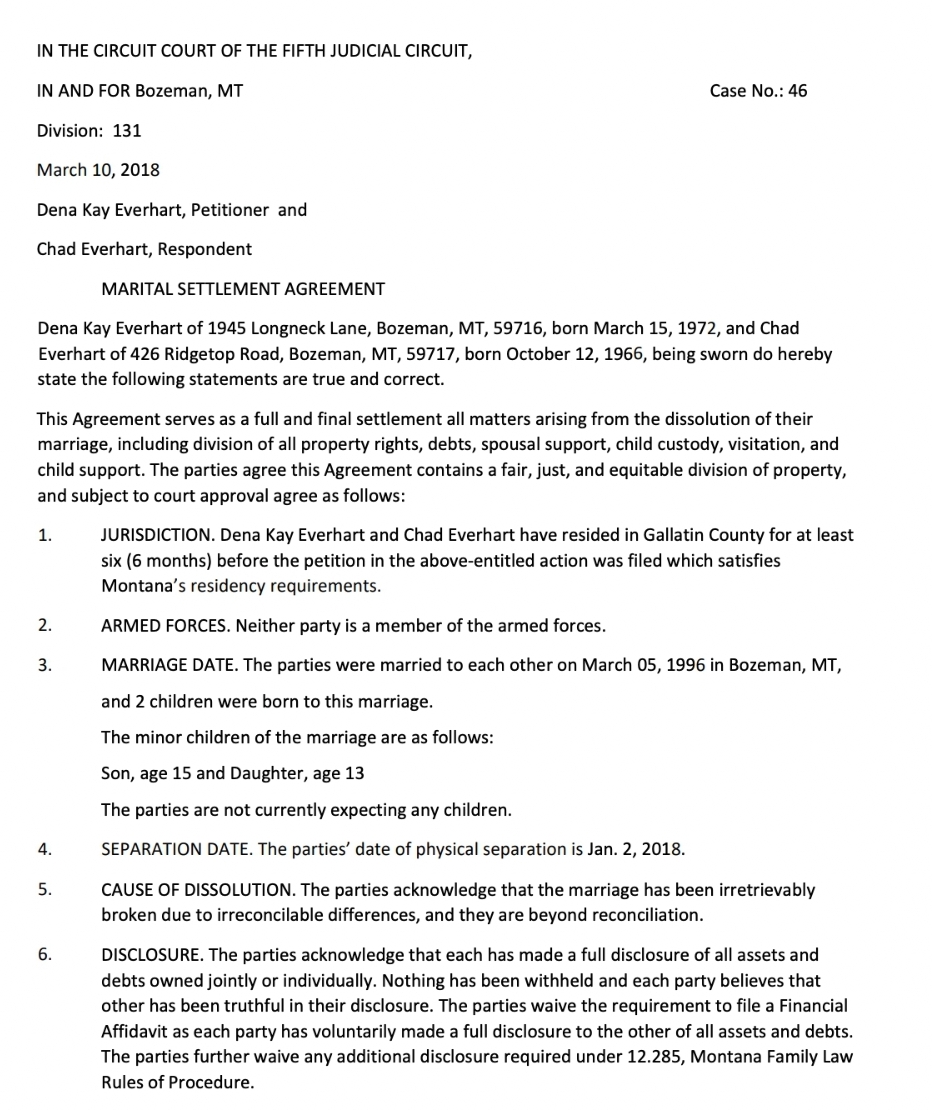 IN THE CIRCUIT COURT OF THE FIFTH JUDICIAL CIRCUIT,

IN AND FOR Bozeman, MT

Case No.: 46

Division: 131

March 10, 2018

Dena Kay Everhart, Petitioner and

Chad Everhart, Respondent

MARITAL SETTLEMENT AGREEMENT

Dena Kay Everhart of 1945 Longneck Lane, Bozeman, MT, 59716, born March 15, 1972, and Chad Everhart of 426 Ridgetop Road, Bozeman, MT, 59717, born October 12, 1966, being sworn do hereby state the following statements are true and correct.

This Agreement serves as a full and final settlement all matters arising from the dissolution of their marriage, including division of all property rights, debts, spousal support, child custody, visitation, and child support. The parties agree this Agreement contains a fair, just, and equitable division of property, and subject to court approval agree as follows:

1. JURISDICTION. Dena Kay Everhart and Chad Everhart have resided in Gallatin County for at least six (6 months) before the petition in the above-entitled action was filed which satisfies Montana's residency requirements.

2. ARMED FORCES. Neither party is a member of the armed forces.

3. MARRIAGE DATE. The parties were married to each other on March 05, 1996 in Bozeman, MT, and 2 children were born to this marriage.

The minor children of the marriage are as follows:

Son, age 15 and Daughter, age 13

The parties are not currently expecting any children.

4. SEPARATION DATE. The parties' date of physical separation is Jan. 2, 2018.

5. CAUSE OF DISSOLUTION. The parties acknowledge that the marriage has been irretrievably broken due to irreconcilable differences, and they are beyond reconciliation.

6. DISCLOSURE. The parties acknowledge that each has made a full disclosure of all assets and debts owned jointly or individually. Nothing has been withheld and each party believes that other has been truthful in their disclosure. The parties waive the requirement to file a Financial Affidavit as each party has voluntarily made a full disclosure to the other of all assets and debts. The parties further waive any additional disclosure required under 12.285, Montana Family Law Rules of Procedure.